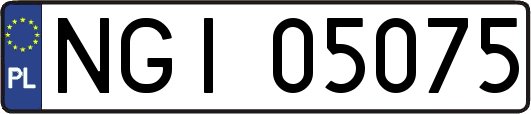 PL
NGI 05075